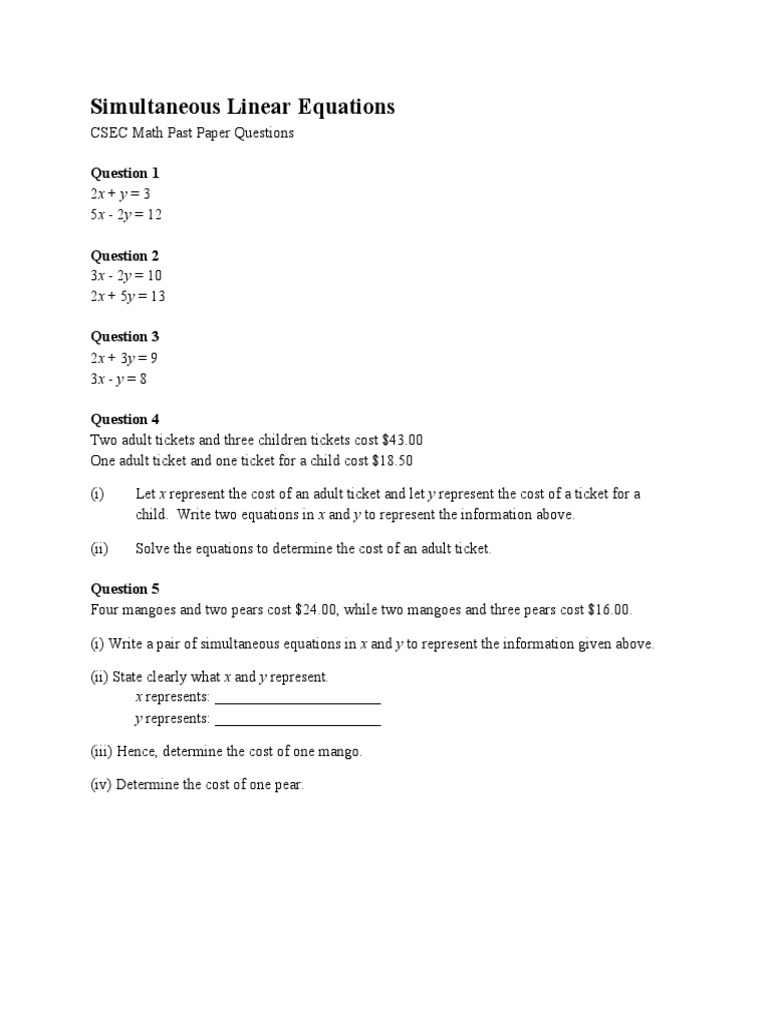 Simultaneous Linear Equations
CSEC Math Past Paper Questions

Question 1
$2x + y = 3$
$5x - 2y = 12$

Question 2
$3x - 2y = 10$
$2x + 5y = 13$

Question 3
$2x + 3y = 9$
$3x - y = 8$

Question 4
Two adult tickets and three children tickets cost \$43.00
One adult ticket and one ticket for a child cost \$18.50

(i) Let $x$ represent the cost of an adult ticket and let $y$ represent the cost of a ticket for a child. Write two equations in $x$ and $y$ to represent the information above.

(ii) Solve the equations to determine the cost of an adult ticket.

Question 5
Four mangoes and two pears cost \$24.00, while two mangoes and three pears cost \$16.00.

(i) Write a pair of simultaneous equations in $x$ and $y$ to represent the information given above.

(ii) State clearly what $x$ and $y$ represent.
$x$ represents: ________________________
$y$ represents: ________________________

(iii) Hence, determine the cost of one mango.

(iv) Determine the cost of one pear.